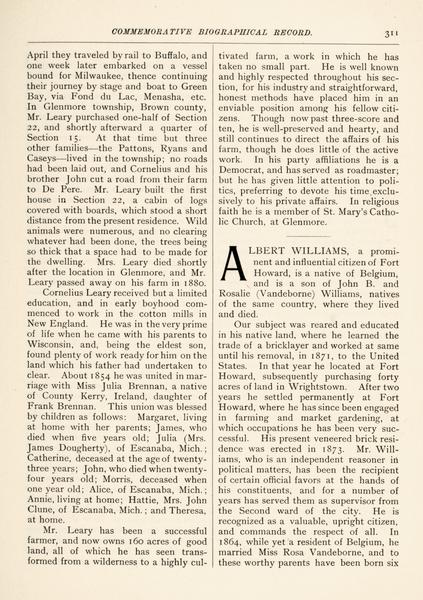 COMMEMORATIVE BIOGRAPHICAL RECORD. 311

April they traveled by rail to Buffalo, and one week later embarked on a vessel bound for Milwaukee, thence continuing their journey by stage and boat to Green Bay, via Fond du Lac, Menasha, etc. In Glenmore township, Brown county, Mr. Leary purchased one-half of Section 22, and shortly afterward a quarter of Section 15. At that time but three other families—the Pattons, Ryans and Caseys—lived in the township; no roads had been laid out, and Cornelius and his brother John cut a road from their farm to De Pere. Mr. Leary built the first house in Section 22, a cabin of logs covered with boards, which stood a short distance from the present residence. Wild animals were numerous, and no clearing whatever had been done, the trees being so thick that a space had to be made for the dwelling. Mrs. Leary died shortly after the location in Glenmore, and Mr. Leary passed away on his farm in 1880.

Cornelius Leary received but a limited education, and in early boyhood commenced to work in the cotton mills in New England. He was in the very prime of life when he came with his parents to Wisconsin, and, being the eldest son, found plenty of work ready for him on the land which his father had undertaken to clear. About 1854 he was united in marriage with Miss Julia Brennan, a native of County Kerry, Ireland, daughter of Frank Brennan. This union was blessed by children as follows: Margaret, living at home with her parents; James, who died when five years old; Julia (Mrs. James Dougherty), of Escanaba, Mich.; Catherine, deceased at the age of twenty-three years; John, who died when twenty-four years old; Morris, deceased when one year old; Alice, of Escanaba, Mich.; Annie, living at home; Hattie, Mrs. John Clune, of Escanaba, Mich.; and Theresa, at home.

Mr. Leary has been a successful farmer, and now owns 160 acres of good land, all of which he has seen transformed from a wilderness to a highly cultivated farm, a work in which he has taken no small part. He is well known and highly respected throughout his section, for his industry and straightforward, honest methods have placed him in an enviable position among his fellow citizens. Though now past three-score and ten, he is well-preserved and hearty, and still continues to direct the affairs of his farm, though he does little of the active work. In his party affiliations he is a Democrat, and has served as roadmaster; but he has given little attention to politics, preferring to devote his time exclusively to his private affairs. In religious faith he is a member of St. Mary's Catholic Church, at Glenmore.

ALBERT WILLIAMS, a prominent and influential citizen of Fort Howard, is a native of Belgium, and is a son of John B. and Rosalie (Vandeborne) Williams, natives of the same country, where they lived and died.

Our subject was reared and educated in his native land, where he learned the trade of a bricklayer and worked at same until his removal, in 1871, to the United States. In that year he located at Fort Howard, subsequently purchasing forty acres of land in Wrightstown. After two years he settled permanently at Fort Howard, where he has since been engaged in farming and market gardening, at which occupations he has been very successful. His present veneered brick residence was erected in 1873. Mr. Williams, who is an independent reasoner in political matters, has been the recipient of certain official favors at the hands of his constituents, and for a number of years has served them as supervisor from the Second ward of the city. He is recognized as a valuable, upright citizen, and commands the respect of all. In 1864, while yet a resident of Belgium, he married Miss Rosa Vandeborne, and to these worthy parents have been born six